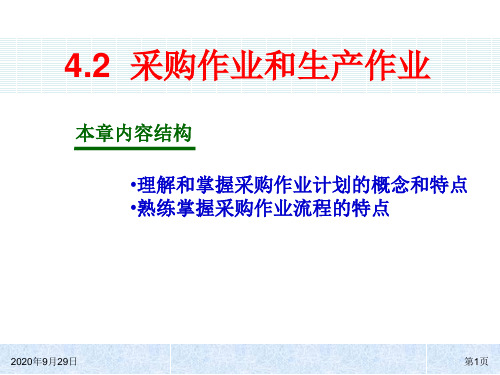 4.2 采购作业和生产作业

本章内容结构

•理解和掌握采购作业计划的概念和特点
•熟练掌握采购作业流程的特点

2020年9月29日

第1页